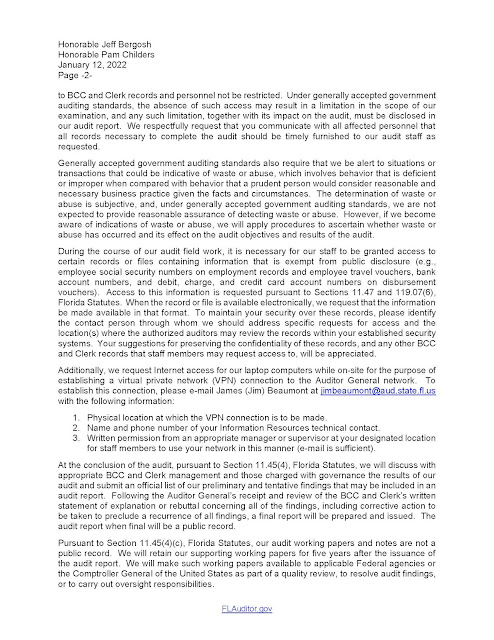 Honorable Jeff Bergosh
Honorable Pam Childers
January 12, 2022
Page -2-

to BCC and Clerk records and personnel not be restricted. Under generally accepted government auditing standards, the absence of such access may result in a limitation in the scope of our examination, and any such limitation, together with its impact on the audit, must be disclosed in our audit report. We respectfully request that you communicate with all affected personnel that all records necessary to complete the audit should be timely furnished to our audit staff as requested.

Generally accepted government auditing standards also require that we be alert to situations or transactions that could be indicative of waste or abuse, which involves behavior that is deficient or improper when compared with behavior that a prudent person would consider reasonable and necessary business practice given the facts and circumstances. The determination of waste or abuse is subjective, and, under generally accepted government auditing standards, we are not expected to provide reasonable assurance of detecting waste or abuse. However, if we become aware of indications of waste or abuse, we will apply procedures to ascertain whether waste or abuse has occurred and its effect on the audit objectives and results of the audit.

During the course of our audit field work, it is necessary for our staff to be granted access to certain records or files containing information that is exempt from public disclosure (e.g., employee social security numbers on employment records and employee travel vouchers, bank account numbers, and debit, charge, and credit card account numbers on disbursement vouchers). Access to this information is requested pursuant to Sections 11.47 and 119.07(6), Florida Statutes. When the record or file is available electronically, we request that the information be made available in that format. To maintain your security over these records, please identify the contact person through whom we should address specific requests for access and the location(s) where the authorized auditors may review the records within your established security systems. Your suggestions for preserving the confidentiality of these records, and any other BCC and Clerk records that staff members may request access to, will be appreciated.

Additionally, we request Internet access for our laptop computers while on-site for the purpose of establishing a virtual private network (VPN) connection to the Auditor General network. To establish this connection, please e-mail James (Jim) Beaumont at jimbeaumont@aud.state.fl.us with the following information:

1. Physical location at which the VPN connection is to be made.
2. Name and phone number of your Information Resources technical contact.
3. Written permission from an appropriate manager or supervisor at your designated location for staff members to use your network in this manner (e-mail is sufficient).

At the conclusion of the audit, pursuant to Section 11.45(4), Florida Statutes, we will discuss with appropriate BCC and Clerk management and those charged with governance the results of our audit and submit an official list of our preliminary and tentative findings that may be included in an audit report. Following the Auditor General's receipt and review of the BCC and Clerk's written statement of explanation or rebuttal concerning all of the findings, including corrective action to be taken to preclude a recurrence of all findings, a final report will be prepared and issued. The audit report when final will be a public record.

Pursuant to Section 11.45(4)(c), Florida Statutes, our audit working papers and notes are not a public record. We will retain our supporting working papers for five years after the issuance of the audit report. We will make such working papers available to applicable Federal agencies or the Comptroller General of the United States as part of a quality review, to resolve audit findings, or to carry out oversight responsibilities.

FLAuditor.gov